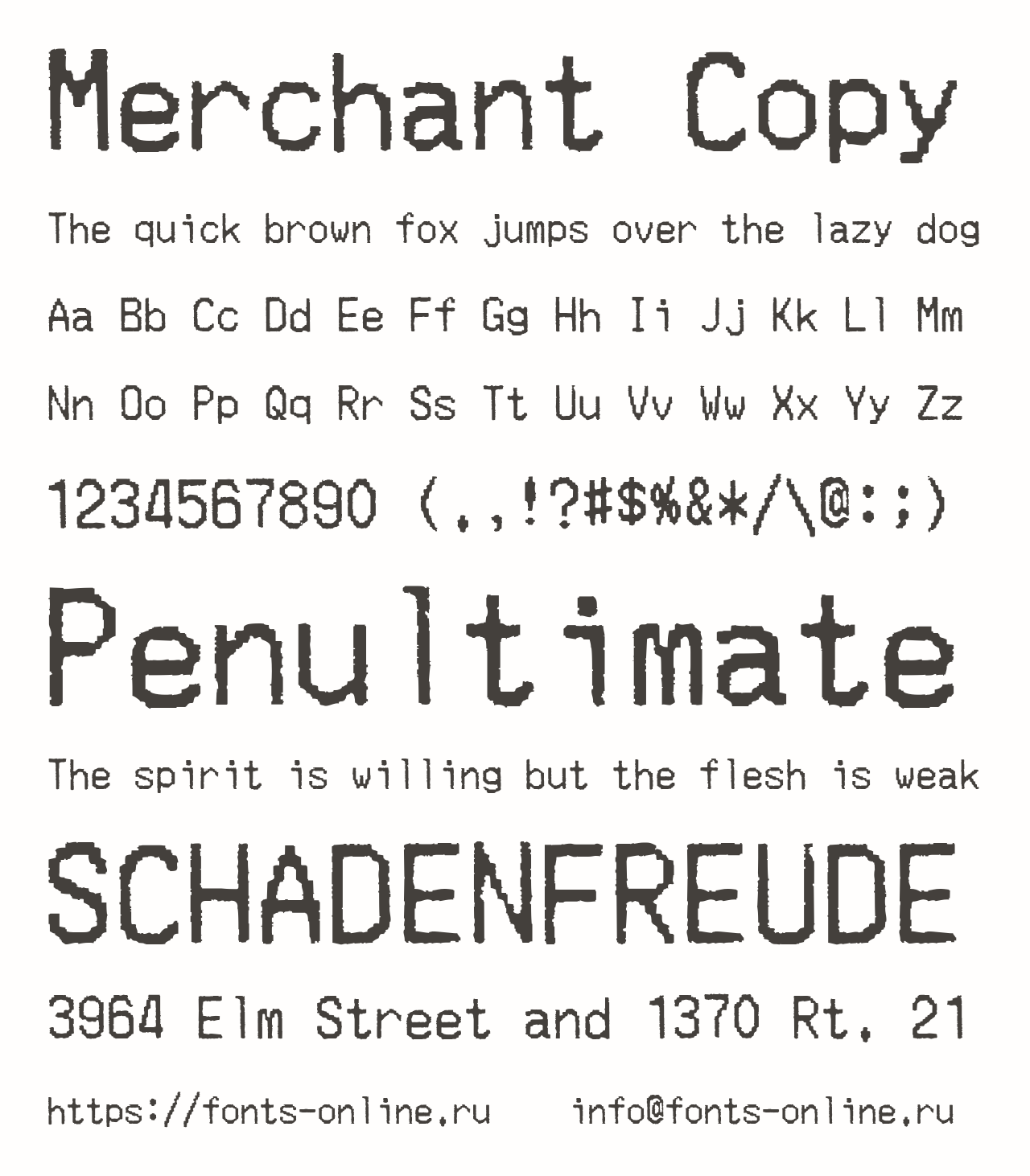 Merchant Copy

The quick brown fox jumps over the lazy dog

Aa Bb Cc Dd Ee Ff Gg Hh Ii Jj Kk Ll Mm

Nn Oo Pp Qq Rr Ss Tt Uu Vv Ww Xx Yy Zz

1234567890 (.,!?#$%&*/\@:;)

Penultimate

The spirit is willing but the flesh is weak

SCHADENFREUDE

3964 Elm Street and 1370 Rt. 21

https://fonts-online.ru info@fonts-online.ru